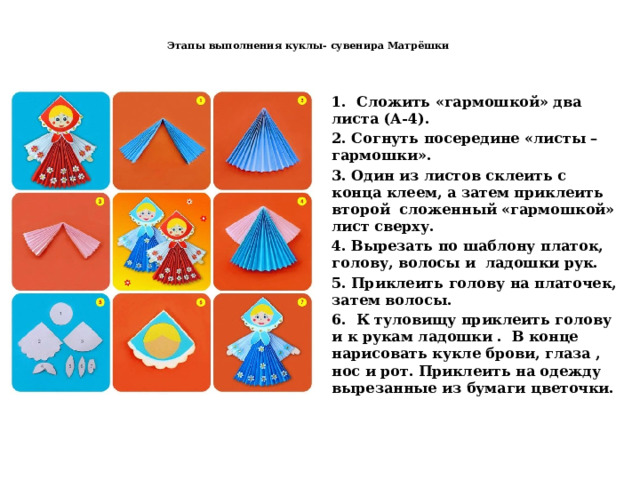 Этапы выполнения куклы- сувенира Матрёшки

1 2 3 4 5 6 7

1. Сложить «гармошкой» два листа (А-4).

2. Согнуть посередине «листы – гармошки».

3. Один из листов склеить с конца клеем, а затем приклеить второй сложенный «гармошкой» лист сверху.

4. Вырезать по шаблону платок, голову, волосы и ладошки рук.

5. Приклеить голову на платочек, затем волосы.

6. К туловищу приклеить голову и к рукам ладошки . В конце нарисовать кукле брови, глаза , нос и рот. Приклеить на одежду вырезанные из бумаги цветочки.